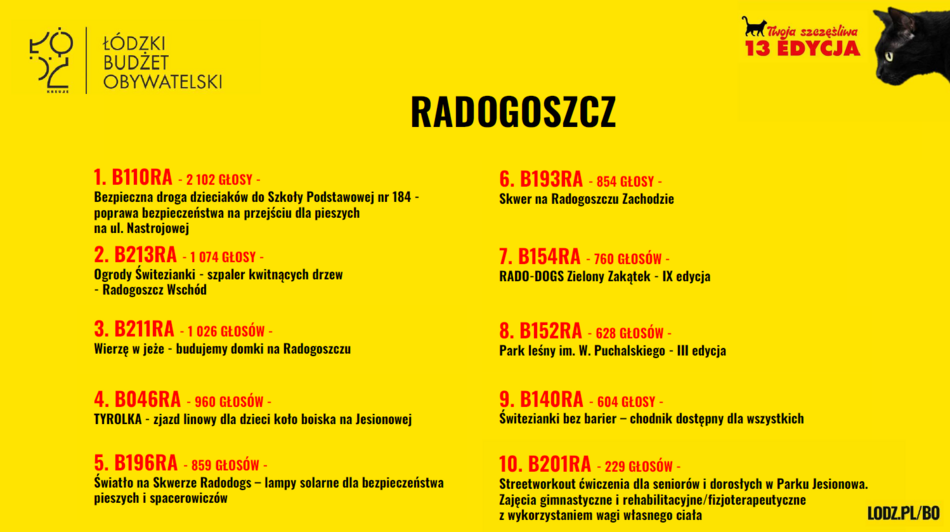 ŁÓDŹ KREUJE

ŁÓDZKI BUDŻET OBYWATELSKI

Twoja szczęśliwa 13 EDYCJA

RADOGOSZCZ

1. B110RA - 2 102 GŁOSY -
Bezpieczna droga dzieciaków do Szkoły Podstawowej nr 184 - poprawa bezpieczeństwa na przejściu dla pieszych na ul. Nastrojowej

2. B213RA - 1 074 GŁOSY -
Ogrody Świtezianki - szpaler kwitnących drzew - Radogoszcz Wschód

3. B211RA - 1 026 GŁOSÓW -
Wierzę w jeże - budujemy domki na Radogoszczu

4. B046RA - 960 GŁOSÓW -
TYROLKA - zjazd linowy dla dzieci koło boiska na Jesionowej

5. B196RA - 859 GŁOSÓW -
Światło na Skwerze Radodogs – lampy solarne dla bezpieczeństwa pieszych i spacerowiczów

6. B193RA - 854 GŁOSY -
Skwer na Radogoszczu Zachodzie

7. B154RA - 760 GŁOSÓW -
RADO-DOGS Zielony Zakątek - IX edycja

8. B152RA - 628 GŁOSÓW -
Park leśny im. W. Puchalskiego - III edycja

9. B140RA - 604 GŁOSY -
Świtezianki bez barier – chodnik dostępny dla wszystkich

10. B201RA - 229 GŁOSÓW -
Streetworkout ćwiczenia dla seniorów i dorosłych w Parku Jesionowa. Zajęcia gimnastyczne i rehabilitacyjne/fizjoterapeutyczne z wykorzystaniem wagi własnego ciała

LODZ.PL/BO